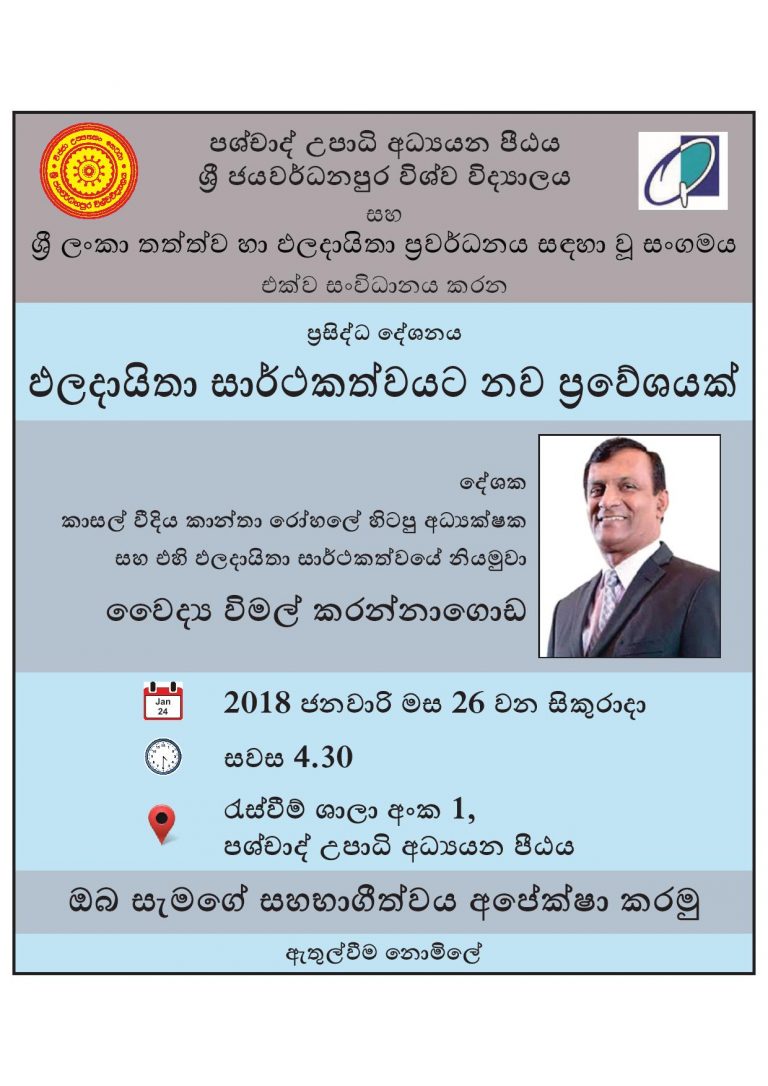 පශ්චාද් උපාධි අධ්‍යයන පීඨය
ශ්‍රී ජයවර්ධනපුර විශ්ව විද්‍යාලය
සහ
ශ්‍රී ලංකා තත්ත්ව හා ඵලදායිතා ප්‍රවර්ධනය සඳහා වූ සංගමය
එක්ව සංවිධානය කරන

ප්‍රසිද්ධ දේශනය
ඵලදායිතා සාර්ථකත්වයට නව ප්‍රවේශයක්

දේශක
කාසල් වීදිය කාන්තා රෝහලේ හිටපු අධ්‍යක්ෂක
සහ එහි ඵලදායිතා සාර්ථකත්වයේ නියමුවා
වෛද්‍ය විමල් කරන්නාගොඩ

Jan 24

2018 ජනවාරි මස 26 වන සිකුරාදා

සවස 4.30

රැස්වීම් ශාලා අංක 1,
පශ්චාද් උපාධි අධ්‍යයන පීඨය

ඔබ සැමගේ සහභාගීත්වය අපේක්ෂා කරමු

ඇතුල්වීම නොමිලේ